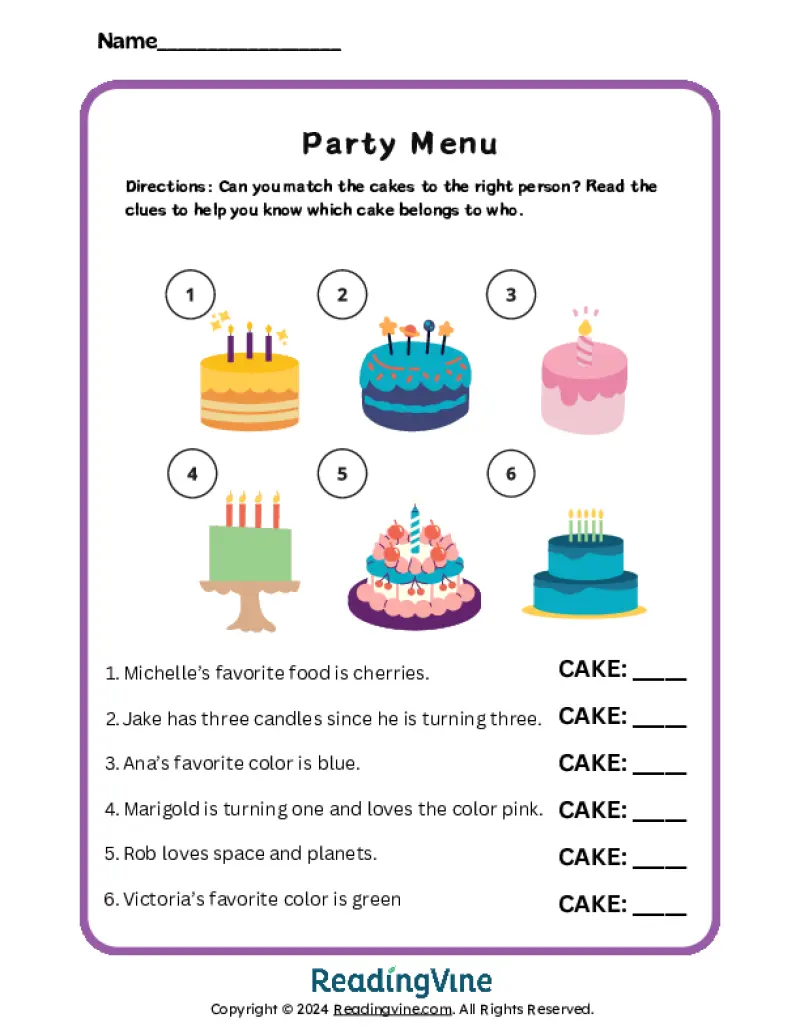 Name________________

Party Menu

Directions: Can you match the cakes to the right person? Read the clues to help you know which cake belongs to who.

1

2

3

4

5

6

1. Michelle's favorite food is cherries. CAKE: ____

2. Jake has three candles since he is turning three. CAKE: ____

3. Ana's favorite color is blue. CAKE: ____

4. Marigold is turning one and loves the color pink. CAKE: ____

5. Rob loves space and planets. CAKE: ____

6. Victoria's favorite color is green CAKE: ____

ReadingVine

Copyright © 2024 Readingvine.com. All Rights Reserved.